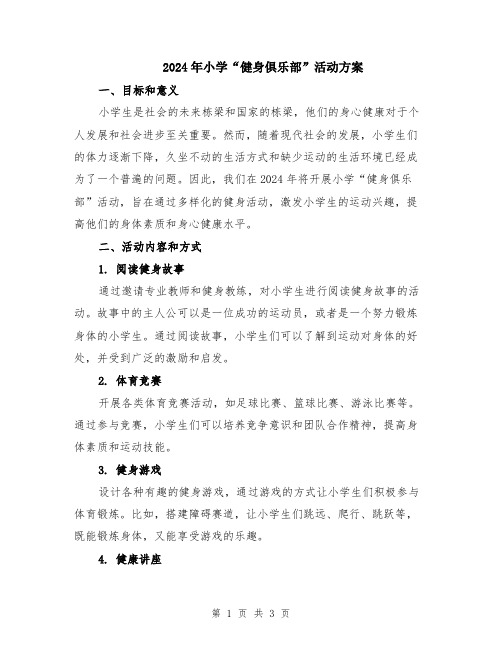 2024年小学“健身俱乐部”活动方案

一、目标和意义

小学生是社会的未来栋梁和国家的栋梁，他们的身心健康对于个人发展和社会进步至关重要。然而，随着现代社会的发展，小学生们的体力逐渐下降，久坐不动的生活方式和缺少运动的生活环境已经成为了一个普遍的问题。因此，我们在2024年将开展小学“健身俱乐部”活动，旨在通过多样化的健身活动，激发小学生的运动兴趣，提高他们的身体素质和身心健康水平。

二、活动内容和方式

1. 阅读健身故事

通过邀请专业教师和健身教练，对小学生进行阅读健身故事的活动。故事中的主人公可以是一位成功的运动员，或者是一个努力锻炼身体的小学生。通过阅读故事，小学生们可以了解到运动对身体的好处，并受到广泛的激励和启发。

2. 体育竞赛

开展各类体育竞赛活动，如足球比赛、篮球比赛、游泳比赛等。通过参与竞赛，小学生们可以培养竞争意识和团队合作精神，提高身体素质和运动技能。

3. 健身游戏

设计各种有趣的健身游戏，通过游戏的方式让小学生们积极参与体育锻炼。比如，搭建障碍赛道，让小学生们跳远、爬行、跳跃等，既能锻炼身体，又能享受游戏的乐趣。

4. 健康讲座

第 1 页 共 3 页